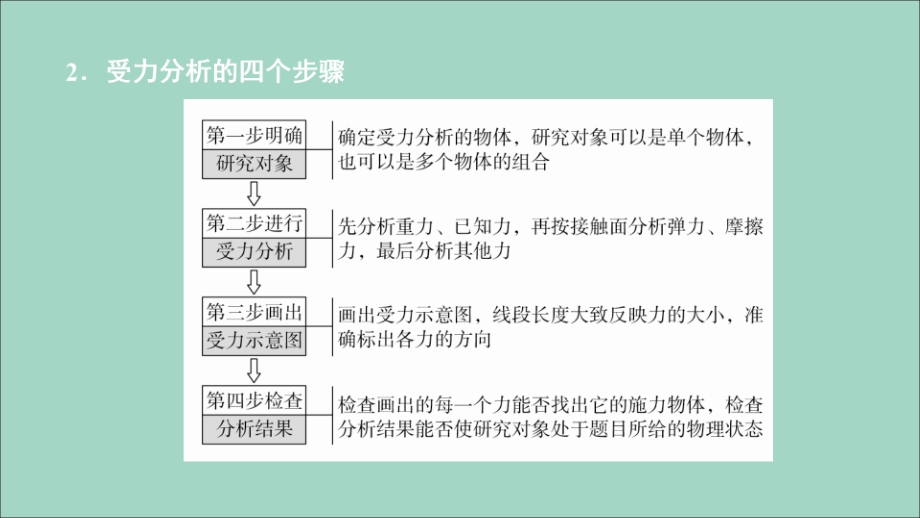 2．受力分析的四个步骤

第一步明确
研究对象

确定受力分析的物体，研究对象可以是单个物体，也可以是多个物体的组合

第二步进行
受力分析

先分析重力、已知力，再按接触面分析弹力、摩擦力，最后分析其他力

第三步画出
受力示意图

画出受力示意图，线段长度大致反映力的大小，准确标出各力的方向

第四步检查
分析结果

检查画出的每一个力能否找出它的施力物体，检查分析结果能否使研究对象处于题目所给的物理状态